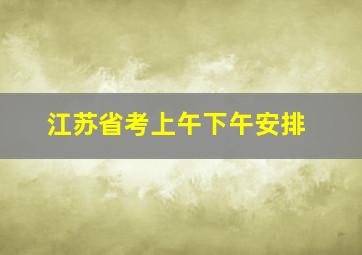 江苏省考上午下午安排